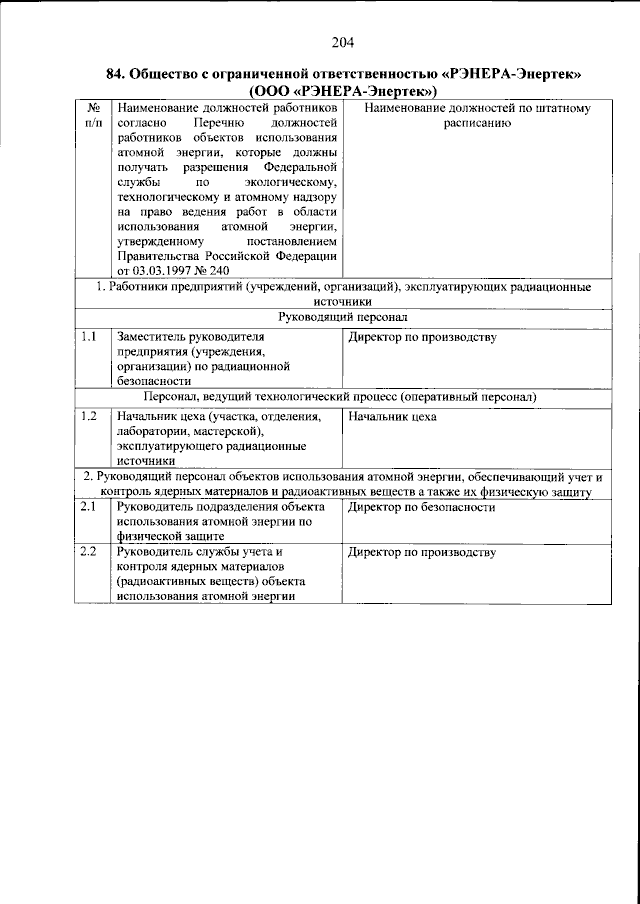 204

84. Общество с ограниченной ответственностью «РЭНЕРА-Энертек» (ООО «РЭНЕРА-Энертек»)

| № п/п | Наименование должностей работников согласно Перечню должностей работников объектов использования атомной энергии, которые должны получать разрешения Федеральной службы по экологическому, технологическому и атомному надзору на право ведения работ в области использования атомной энергии, утвержденному постановлением Правительства Российской Федерации от 03.03.1997 № 240 | Наименование должностей по штатному расписанию |
|---|---|---|
| 1. Работники предприятий (учреждений, организаций), эксплуатирующих радиационные источники | | |
| Руководящий персонал | | |
| 1.1 | Заместитель руководителя предприятия (учреждения, организации) по радиационной безопасности | Директор по производству |
| Персонал, ведущий технологический процесс (оперативный персонал) | | |
| 1.2 | Начальник цеха (участка, отделения, лаборатории, мастерской), эксплуатирующего радиационные источники | Начальник цеха |
| 2. Руководящий персонал объектов использования атомной энергии, обеспечивающий учет и контроль ядерных материалов и радиоактивных веществ а также их физическую защиту | | |
| 2.1 | Руководитель подразделения объекта использования атомной энергии по физической защите | Директор по безопасности |
| 2.2 | Руководитель службы учета и контроля ядерных материалов (радиоактивных веществ) объекта использования атомной энергии | Директор по производству |